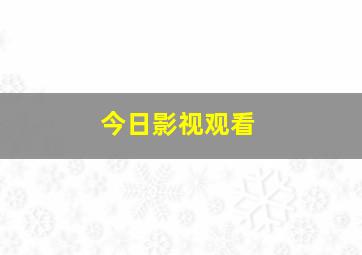 今日影视观看